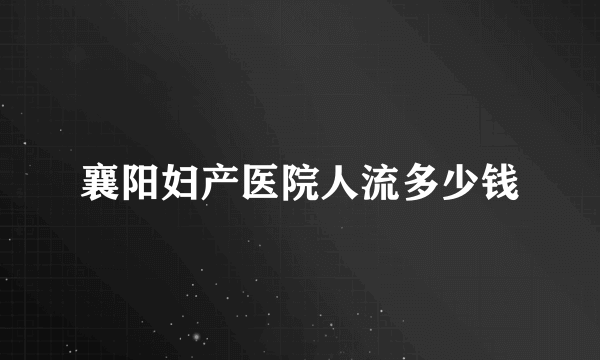 襄阳妇产医院人流多少钱